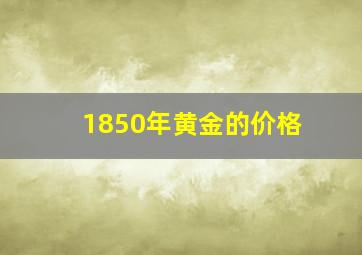 1850年黄金的价格